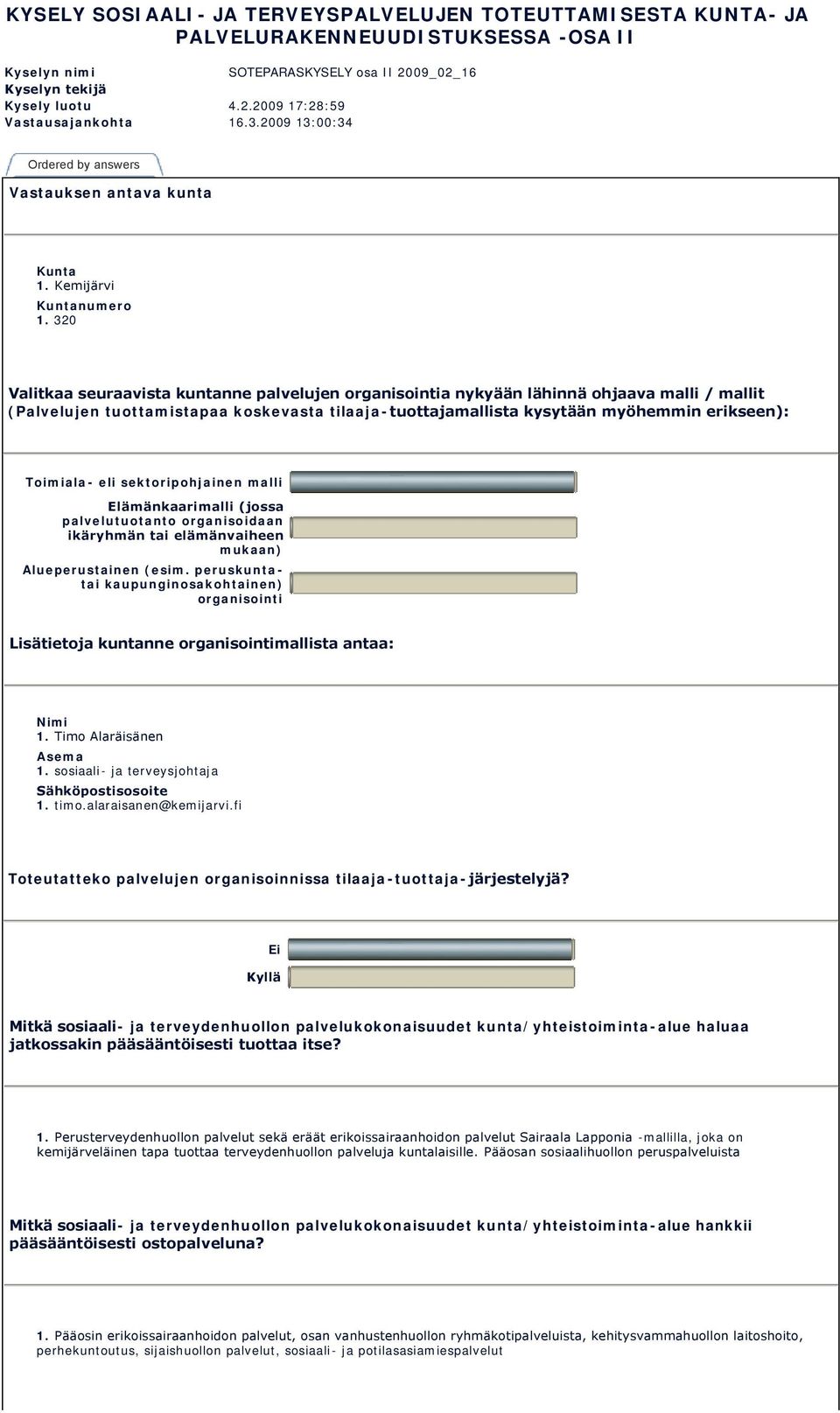 KYSELY SOSIAALI- JA TERVEYSPALVELUJEN TOTEUTTAMISESTA KUNTA- JA PALVELURAKENNEUUDISTUKSESSA -OSA II

Kyselyn nimi SOTEPARASKYSELY osa II 2009_02_16
Kyselyn tekijä
Kysely luotu 4.2.2009 17:28:59
Vastausajankohta 16.3.2009 13:00:34

Ordered by answers

Vastauksen antava kunta

Kunta
1. Kemijärvi
Kuntanumero
1. 320

Valitkaa seuraavista kuntanne palvelujen organisointia nykyään lähinnä ohjaava malli / mallit (Palvelujen tuottamistapaa koskevasta tilaaja-tuottajamallista kysytään myöhemmin erikseen):

Toimiala- eli sektoripohjainen malli
Elämänkaarimalli (jossa palvelutuotanto organisoidaan ikäryhmän tai elämänvaiheen mukaan)
Alueperustainen (esim. peruskunta- tai kaupunginosakohtainen) organisointi

Lisätietoja kuntanne organisointimallista antaa:

Nimi
1. Timo Alaräisänen
Asema
1. sosiaali- ja terveysjohtaja
Sähköpostisosoite
1. timo.alaraisanen@kemijarvi.fi

Toteutatteko palvelujen organisoinnissa tilaaja-tuottaja-järjestelyjä?

Ei
Kyllä

Mitkä sosiaali- ja terveydenhuollon palvelukokonaisuudet kunta/yhteistoiminta-alue haluaa jatkossakin pääsääntöisesti tuottaa itse?

1. Perusterveydenhuollon palvelut sekä eräät erikoissairaanhoidon palvelut Sairaala Lapponia -mallilla, joka on kemijärveläinen tapa tuottaa terveydenhuollon palveluja kuntalaisille. Pääosan sosiaalihuollon peruspalveluista

Mitkä sosiaali- ja terveydenhuollon palvelukokonaisuudet kunta/yhteistoiminta-alue hankkii pääsääntöisesti ostopalveluna?

1. Pääosin erikoissairaanhoidon palvelut, osan vanhustenhuollon ryhmäkotipalveluista, kehitysvammahuollon laitoshoito, perhekuntoutus, sijaishuollon palvelut, sosiaali- ja potilasasiamiespalvelut